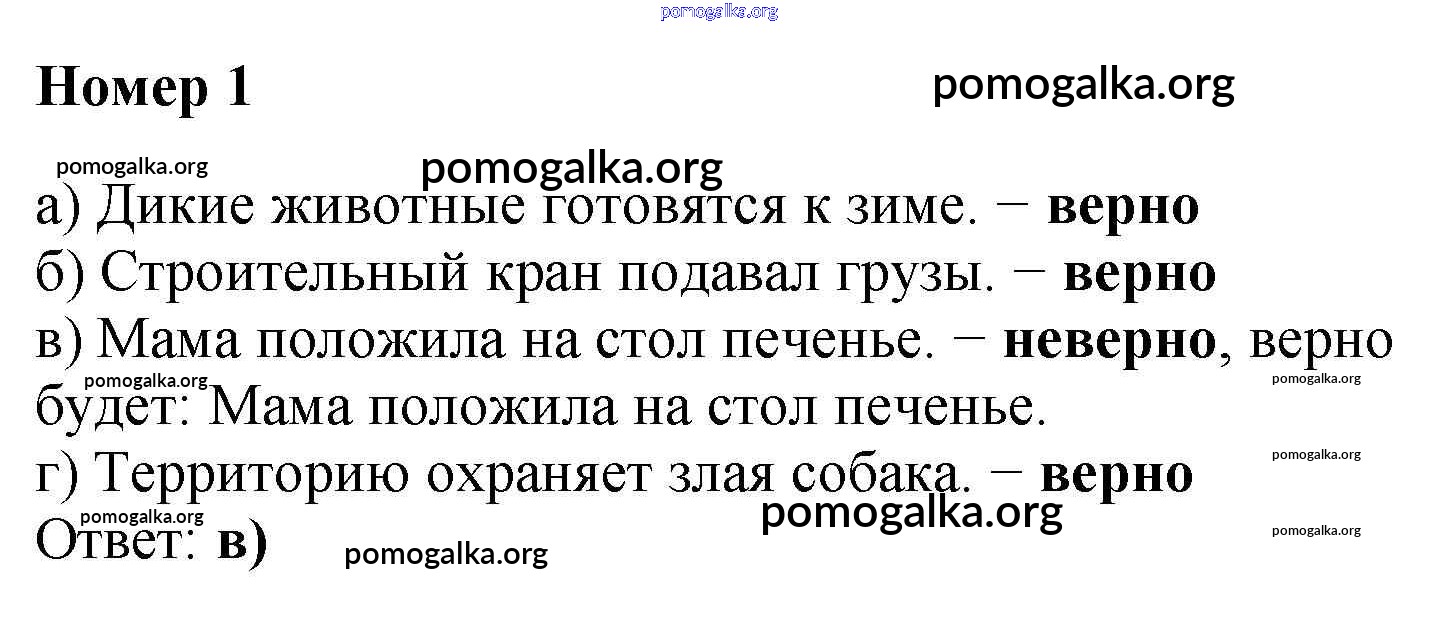 Номер 1

а) Дикие животные готовятся к зиме. − верно
б) Строительный кран подавал грузы. − верно
в) Мама положила на стол печенье. − неверно, верно будет: Мама положила на стол печенье.
г) Территорию охраняет злая собака. − верно
Ответ: в)

pomogalka.org